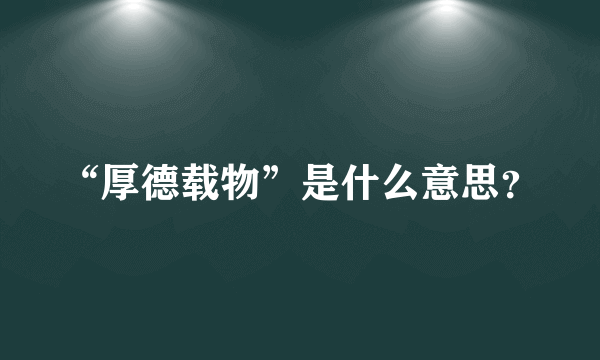 “厚德载物”是什么意思?